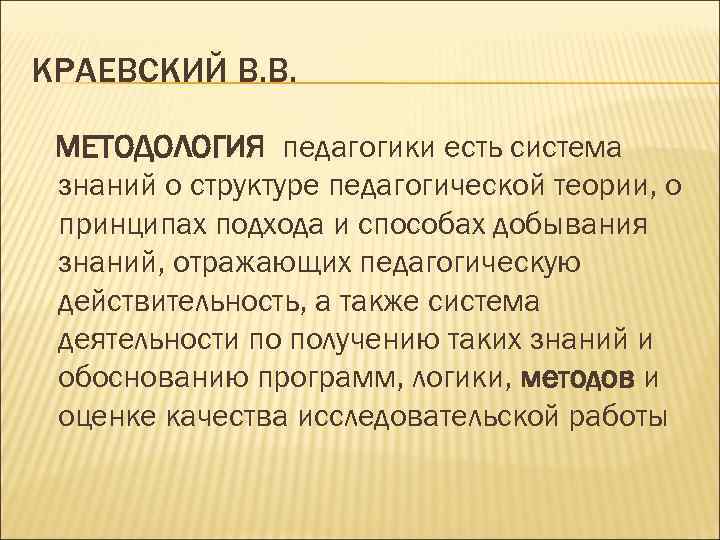 КРАЕВСКИЙ В.В.

МЕТОДОЛОГИЯ педагогики есть система знаний о структуре педагогической теории, о принципах подхода и способах добывания знаний, отражающих педагогическую действительность, а также система деятельности по получению таких знаний и обоснованию программ, логики, методов и оценке качества исследовательской работы